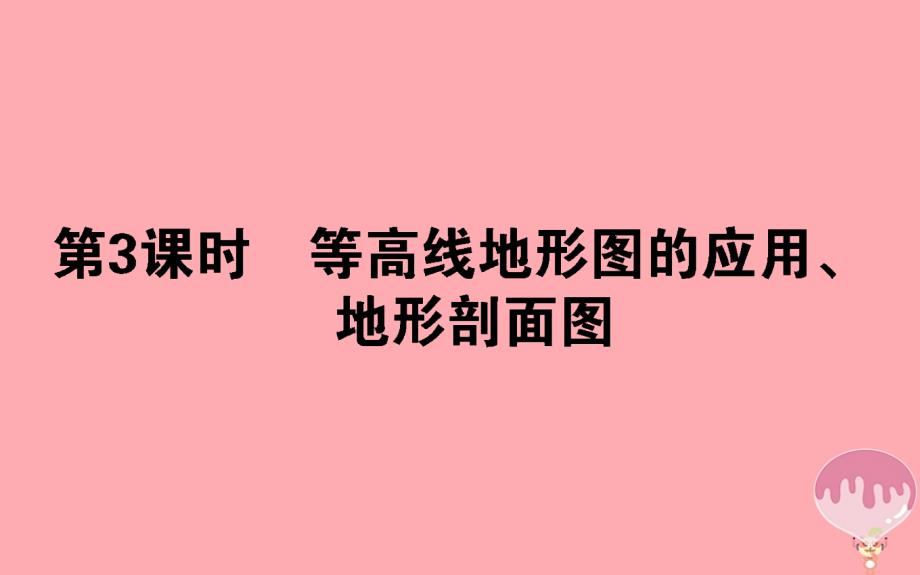 第3课时　等高线地形图的应用、地形剖面图